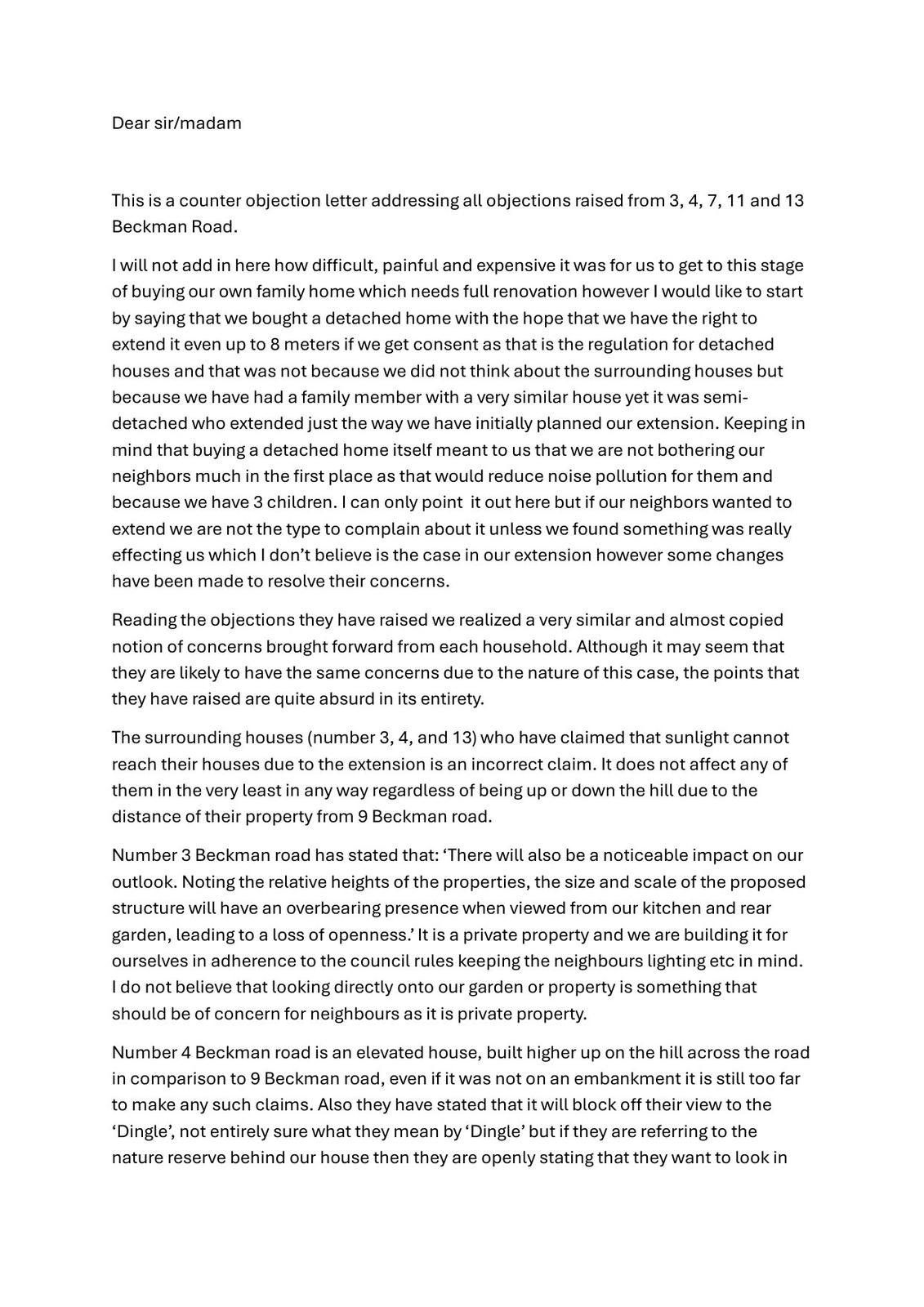 Dear sir/madam

This is a counter objection letter addressing all objections raised from 3, 4, 7, 11 and 13 Beckman Road.

I will not add in here how difficult, painful and expensive it was for us to get to this stage of buying our own family home which needs full renovation however I would like to start by saying that we bought a detached home with the hope that we have the right to extend it even up to 8 meters if we get consent as that is the regulation for detached houses and that was not because we did not think about the surrounding houses but because we have had a family member with a very similar house yet it was semi-detached who extended just the way we have initially planned our extension. Keeping in mind that buying a detached home itself meant to us that we are not bothering our neighbors much in the first place as that would reduce noise pollution for them and because we have 3 children. I can only point it out here but if our neighbors wanted to extend we are not the type to complain about it unless we found something was really effecting us which I don't believe is the case in our extension however some changes have been made to resolve their concerns.

Reading the objections they have raised we realized a very similar and almost copied notion of concerns brought forward from each household. Although it may seem that they are likely to have the same concerns due to the nature of this case, the points that they have raised are quite absurd in its entirety.

The surrounding houses (number 3, 4, and 13) who have claimed that sunlight cannot reach their houses due to the extension is an incorrect claim. It does not affect any of them in the very least in any way regardless of being up or down the hill due to the distance of their property from 9 Beckman road.

Number 3 Beckman road has stated that: 'There will also be a noticeable impact on our outlook. Noting the relative heights of the properties, the size and scale of the proposed structure will have an overbearing presence when viewed from our kitchen and rear garden, leading to a loss of openness.' It is a private property and we are building it for ourselves in adherence to the council rules keeping the neighbours lighting etc in mind. I do not believe that looking directly onto our garden or property is something that should be of concern for neighbours as it is private property.

Number 4 Beckman road is an elevated house, built higher up on the hill across the road in comparison to 9 Beckman road, even if it was not on an embankment it is still too far to make any such claims. Also they have stated that it will block off their view to the 'Dingle', not entirely sure what they mean by 'Dingle' but if they are referring to the nature reserve behind our house then they are openly stating that they want to look in